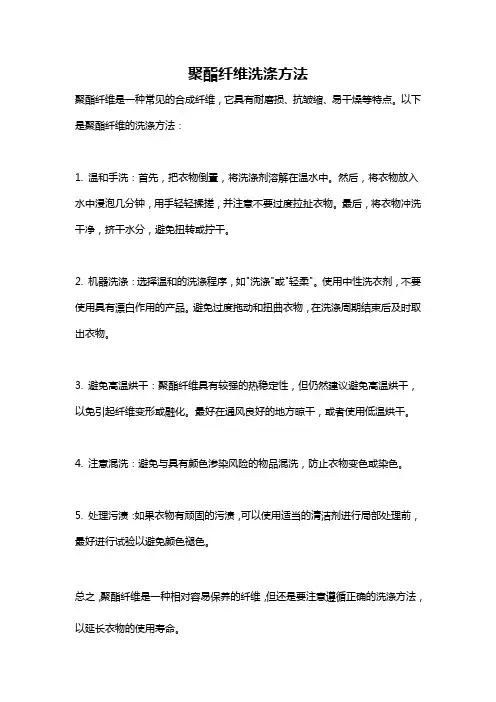 聚酯纤维洗涤方法

聚酯纤维是一种常见的合成纤维，它具有耐磨损、抗皱缩、易干燥等特点。以下是聚酯纤维的洗涤方法：

1. 温和手洗：首先，把衣物倒置，将洗涤剂溶解在温水中。然后，将衣物放入水中浸泡几分钟，用手轻轻揉搓，并注意不要过度拉扯衣物。最后，将衣物冲洗干净，挤干水分，避免扭转或拧干。

2. 机器洗涤：选择温和的洗涤程序，如"洗涤"或"轻柔"。使用中性洗衣剂，不要使用具有漂白作用的产品。避免过度拖动和扭曲衣物，在洗涤周期结束后及时取出衣物。

3. 避免高温烘干：聚酯纤维具有较强的热稳定性，但仍然建议避免高温烘干，以免引起纤维变形或融化。最好在通风良好的地方晾干，或者使用低温烘干。

4. 注意混洗：避免与具有颜色渗染风险的物品混洗，防止衣物变色或染色。

5. 处理污渍：如果衣物有顽固的污渍，可以使用适当的清洁剂进行局部处理前，最好进行试验以避免颜色褪色。

总之，聚酯纤维是一种相对容易保养的纤维，但还是要注意遵循正确的洗涤方法，以延长衣物的使用寿命。